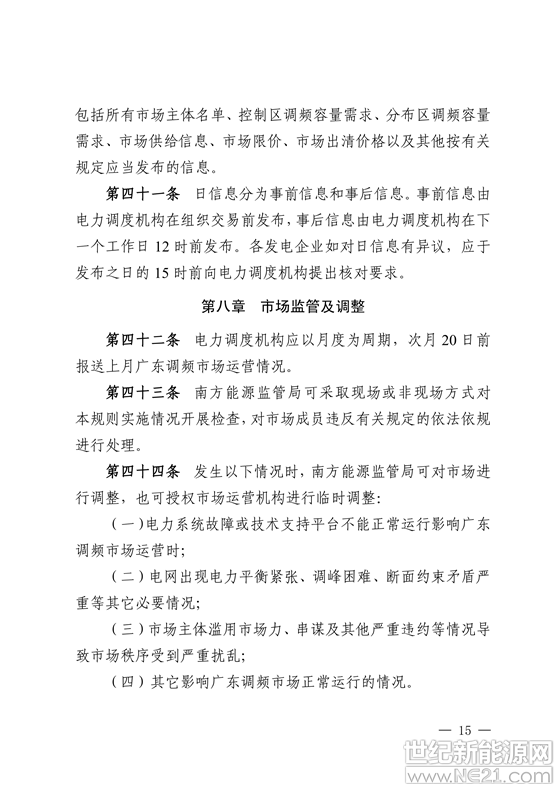 包括所有市场主体名单、控制区调频容量需求、分布区调频容量需求、市场供给信息、市场限价、市场出清价格以及其他按有关规定应当发布的信息。

第四十一条　日信息分为事前信息和事后信息。事前信息由电力调度机构在组织交易前发布，事后信息由电力调度机构在下一个工作日 12 时前发布。各发电企业如对日信息有异议，应于发布之日的 15 时前向电力调度机构提出核对要求。

第八章　市场监管及调整

第四十二条　电力调度机构应以月度为周期，次月 20 日前报送上月广东调频市场运营情况。

第四十三条　南方能源监管局可采取现场或非现场方式对本规则实施情况开展检查，对市场成员违反有关规定的依法依规进行处理。

第四十四条　发生以下情况时，南方能源监管局可对市场进行调整，也可授权市场运营机构进行临时调整：

（一）电力系统故障或技术支持平台不能正常运行影响广东调频市场运营时；

（二）电网出现电力平衡紧张、调峰困难、断面约束矛盾严重等其它必要情况；

（三）市场主体滥用市场力、串谋及其他严重违约等情况导致市场秩序受到严重扰乱；

（四）其它影响广东调频市场正常运行的情况。

— 15 —

世纪新能源网
www.NE21.com